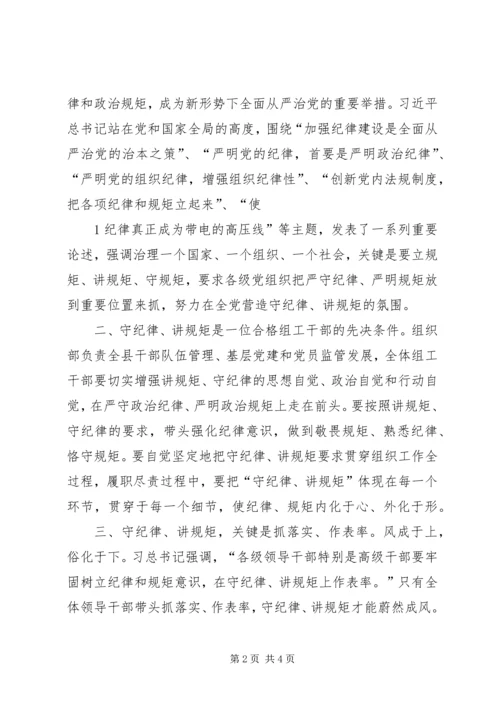 律和政治规矩，成为新形势下全面从严治党的重要举措。习近平总书记站在党和国家全局的高度，围绕“加强纪律建设是全面从严治党的治本之策”、“严明党的纪律，首要是严明政治纪律”、“严明党的组织纪律，增强组织纪律性”、“创新党内法规制度，把各项纪律和规矩立起来”、“使

1纪律真正成为带电的高压线”等主题，发表了一系列重要论述，强调治理一个国家、一个组织、一个社会，关键是要立规矩、讲规矩、守规矩，要求各级党组织把严守纪律、严明规矩放到重要位置来抓，努力在全党营造守纪律、讲规矩的氛围。

二、守纪律、讲规矩是一位合格组工干部的先决条件。组织部负责全县干部队伍管理、基层党建和党员监管发展，全体组工干部要切实增强讲规矩、守纪律的思想自觉、政治自觉和行动自觉，在严守政治纪律、严明政治规矩上走在前头。要按照讲规矩、守纪律的要求，带头强化纪律意识，做到敬畏规矩、熟悉纪律、恪守规矩。要自觉坚定地把守纪律、讲规矩要求贯穿组织工作全过程，履职尽责过程中，要把“守纪律、讲规矩”体现在每一个环节，贯穿于每一个细节，使纪律、规矩内化于心、外化于形。

三、守纪律、讲规矩，关键是抓落实、作表率。风成于上，俗化于下。习总书记强调，“各级领导干部特别是高级干部要牢固树立纪律和规矩意识，在守纪律、讲规矩上作表率。”只有全体领导干部带头抓落实、作表率，守纪律、讲规矩才能蔚然成风。

第2页 共4页